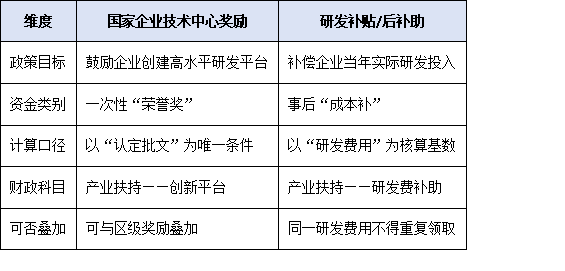 | 维度 | 国家企业技术中心奖励 | 研发补贴/后补助 |
|---|---|---|
| 政策目标 | 鼓励企业创建高水平研发平台 | 补偿企业当年实际研发投入 |
| 资金类别 | 一次性“荣誉奖” | 事后“成本补” |
| 计算口径 | 以“认定批文”为唯一条件 | 以“研发费用”为核算基数 |
| 财政科目 | 产业扶持——创新平台 | 产业扶持——研发费补助 |
| 可否叠加 | 可与区级奖励叠加 | 同一研发费用不得重复领取 |